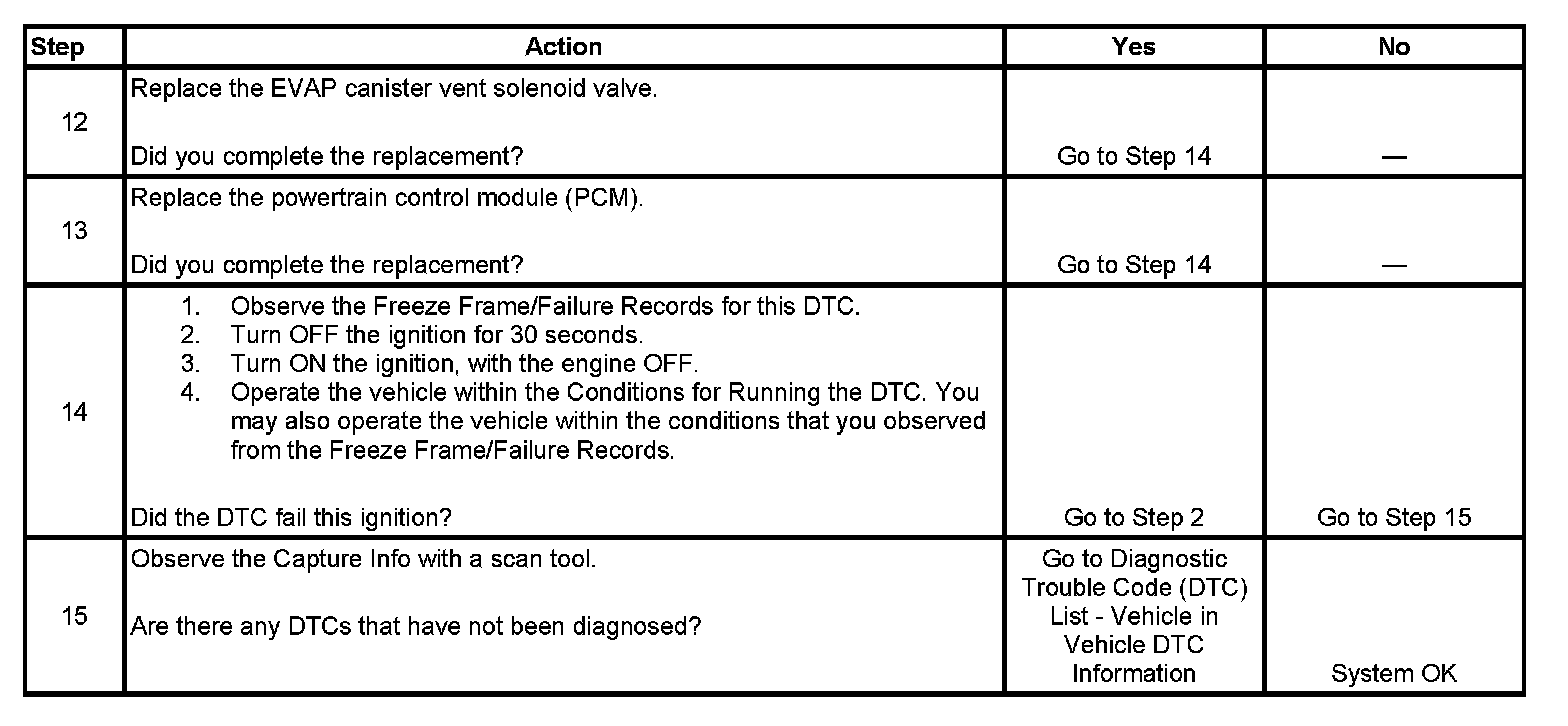 | Step | Action | Yes | No |
|---|---|---|---|
| 12 | Replace the EVAP canister vent solenoid valve.<br><br>Did you complete the replacement? | Go to Step 14 | — |
| 13 | Replace the powertrain control module (PCM).<br><br>Did you complete the replacement? | Go to Step 14 | — |
| 14 | 1. Observe the Freeze Frame/Failure Records for this DTC.<br>2. Turn OFF the ignition for 30 seconds.<br>3. Turn ON the ignition, with the engine OFF.<br>4. Operate the vehicle within the Conditions for Running the DTC. You may also operate the vehicle within the conditions that you observed from the Freeze Frame/Failure Records.<br><br>Did the DTC fail this ignition? | Go to Step 2 | Go to Step 15 |
| 15 | Observe the Capture Info with a scan tool.<br><br>Are there any DTCs that have not been diagnosed? | Go to Diagnostic Trouble Code (DTC) List - Vehicle in Vehicle DTC Information | System OK |